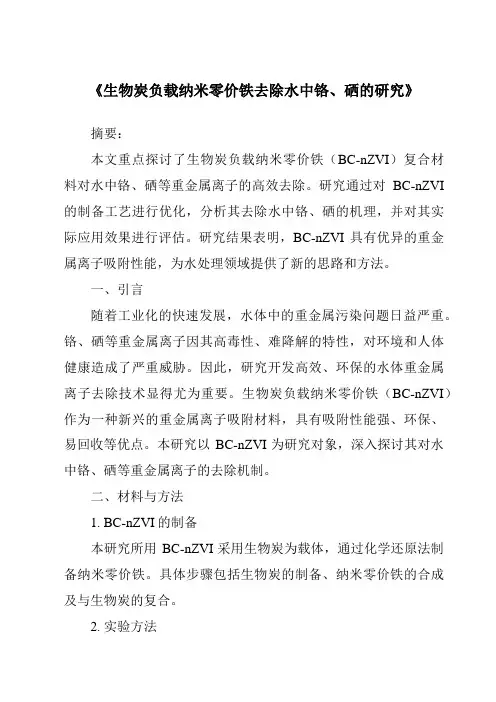 《生物炭负载纳米零价铁去除水中铬、硒的研究》

摘要：

本文重点探讨了生物炭负载纳米零价铁（BC-nZVI）复合材料对水中铬、硒等重金属离子的高效去除。研究通过对 BC-nZVI 的制备工艺进行优化，分析其去除水中铬、硒的机理，并对其实际应用效果进行评估。研究结果表明，BC-nZVI 具有优异的重金属离子吸附性能，为水处理领域提供了新的思路和方法。

一、引言

随着工业化的快速发展，水体中的重金属污染问题日益严重。铬、硒等重金属离子因其高毒性、难降解的特性，对环境和人体健康造成了严重威胁。因此，研究开发高效、环保的水体重金属离子去除技术显得尤为重要。生物炭负载纳米零价铁（BC-nZVI）作为一种新兴的重金属离子吸附材料，具有吸附性能强、环保、易回收等优点。本研究以 BC-nZVI 为研究对象，深入探讨其对水中铬、硒等重金属离子的去除机制。

二、材料与方法

1. BC-nZVI 的制备

本研究所用 BC-nZVI 采用生物炭为载体，通过化学还原法制备纳米零价铁。具体步骤包括生物炭的制备、纳米零价铁的合成及与生物炭的复合。

2. 实验方法